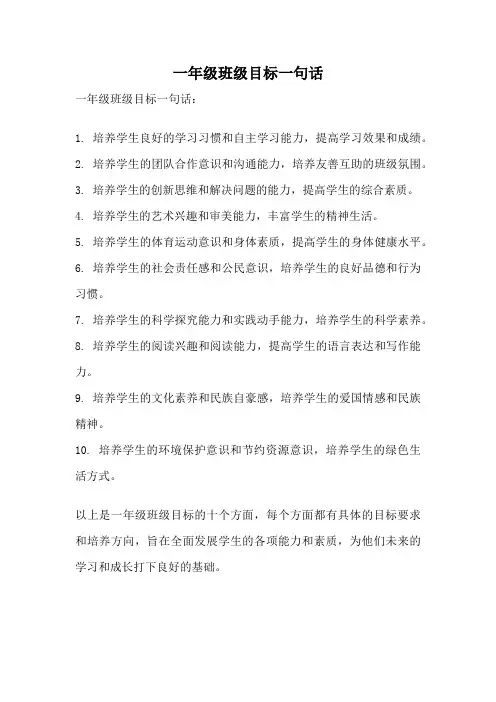 一年级班级目标一句话

一年级班级目标一句话：

1. 培养学生良好的学习习惯和自主学习能力，提高学习效果和成绩。

2. 培养学生的团队合作意识和沟通能力，培养友善互助的班级氛围。

3. 培养学生的创新思维和解决问题的能力，提高学生的综合素质。

4. 培养学生的艺术兴趣和审美能力，丰富学生的精神生活。

5. 培养学生的体育运动意识和身体素质，提高学生的身体健康水平。

6. 培养学生的社会责任感和公民意识，培养学生的良好品德和行为习惯。

7. 培养学生的科学探究能力和实践动手能力，培养学生的科学素养。

8. 培养学生的阅读兴趣和阅读能力，提高学生的语言表达和写作能力。

9. 培养学生的文化素养和民族自豪感，培养学生的爱国情感和民族精神。

10. 培养学生的环境保护意识和节约资源意识，培养学生的绿色生活方式。

以上是一年级班级目标的十个方面，每个方面都有具体的目标要求和培养方向，旨在全面发展学生的各项能力和素质，为他们未来的学习和成长打下良好的基础。